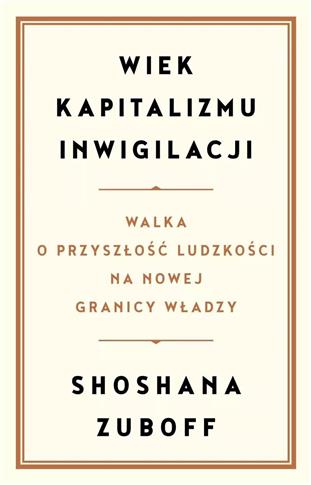 WIEK KAPITALIZMU INWIGILACJI

WALKA O PRZYSZŁOŚĆ LUDZKOŚCI NA NOWEJ GRANICY WŁADZY

SHOSHANA ZUBOFF